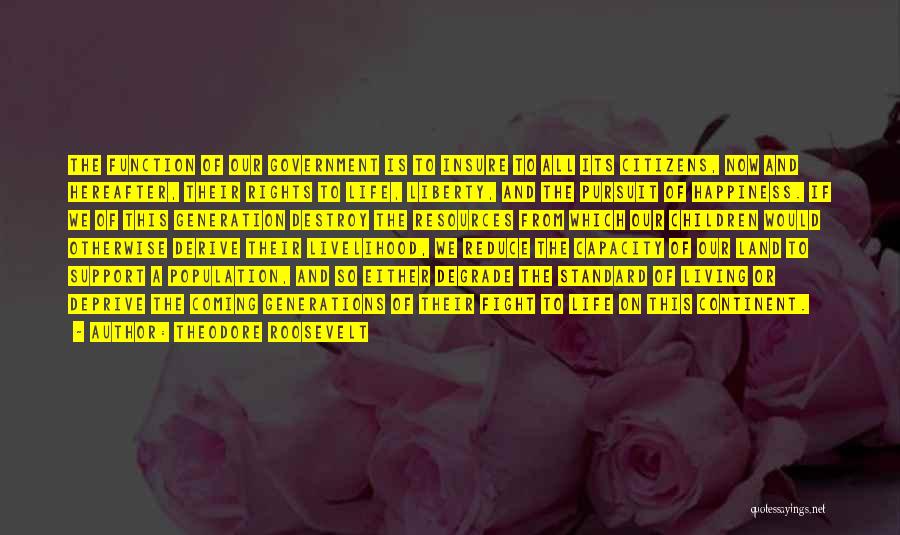 THE FUNCTION OF OUR GOVERNMENT IS TO INSURE TO ALL ITS CITIZENS, NOW AND HEREAFTER, THEIR RIGHTS TO LIFE, LIBERTY, AND THE PURSUIT OF HAPPINESS. IF WE OF THIS GENERATION DESTROY THE RESOURCES FROM WHICH OUR CHILDREN WOULD OTHERWISE DERIVE THEIR LIVELIHOOD, WE REDUCE THE CAPACITY OF OUR LAND TO SUPPORT A POPULATION, AND SO EITHER DEGRADE THE STANDARD OF LIVING OR DEPRIVE THE COMING GENERATIONS OF THEIR FIGHT TO LIFE ON THIS CONTINENT.

- AUTHOR: THEODORE ROOSEVELT

quotessayings.net